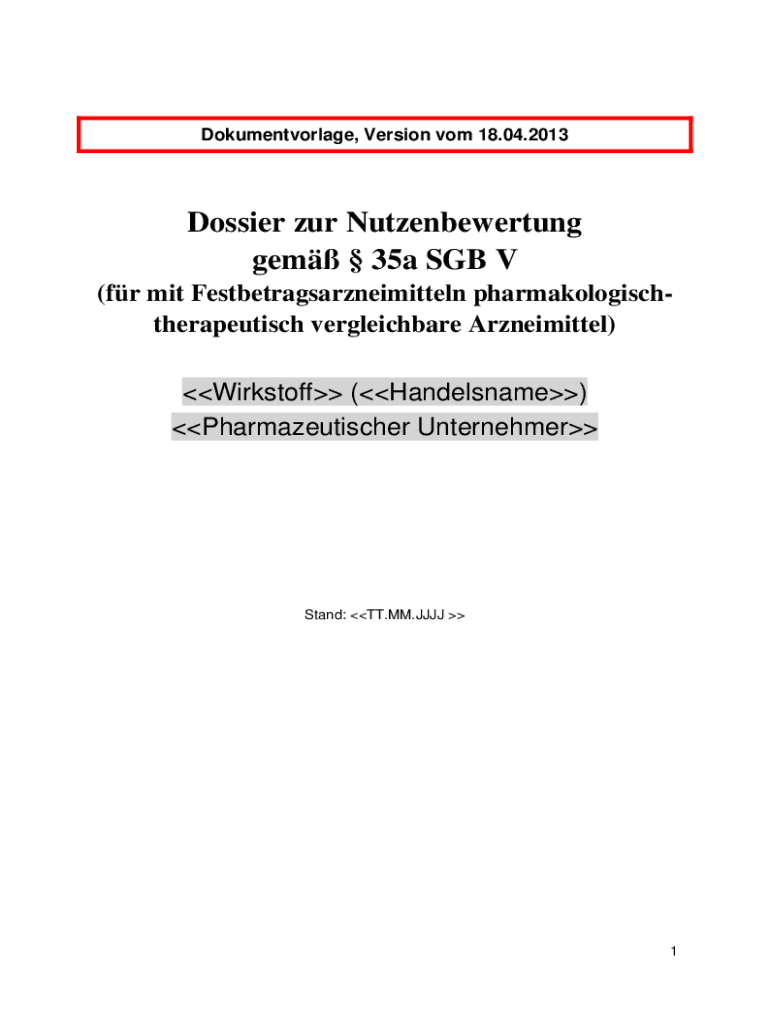 Dokumentvorlage, Version vom 18.04.2013

Dossier zur Nutzenbewertung
gemäß § 35a SGB V
(für mit Festbetragsarzneimitteln pharmakologisch-therapeutisch vergleichbare Arzneimittel)

<<Wirkstoff>> (<<Handelsname>>)
<<Pharmazeutischer Unternehmer>>

Stand: <<TT.MM.JJJJ >>

1